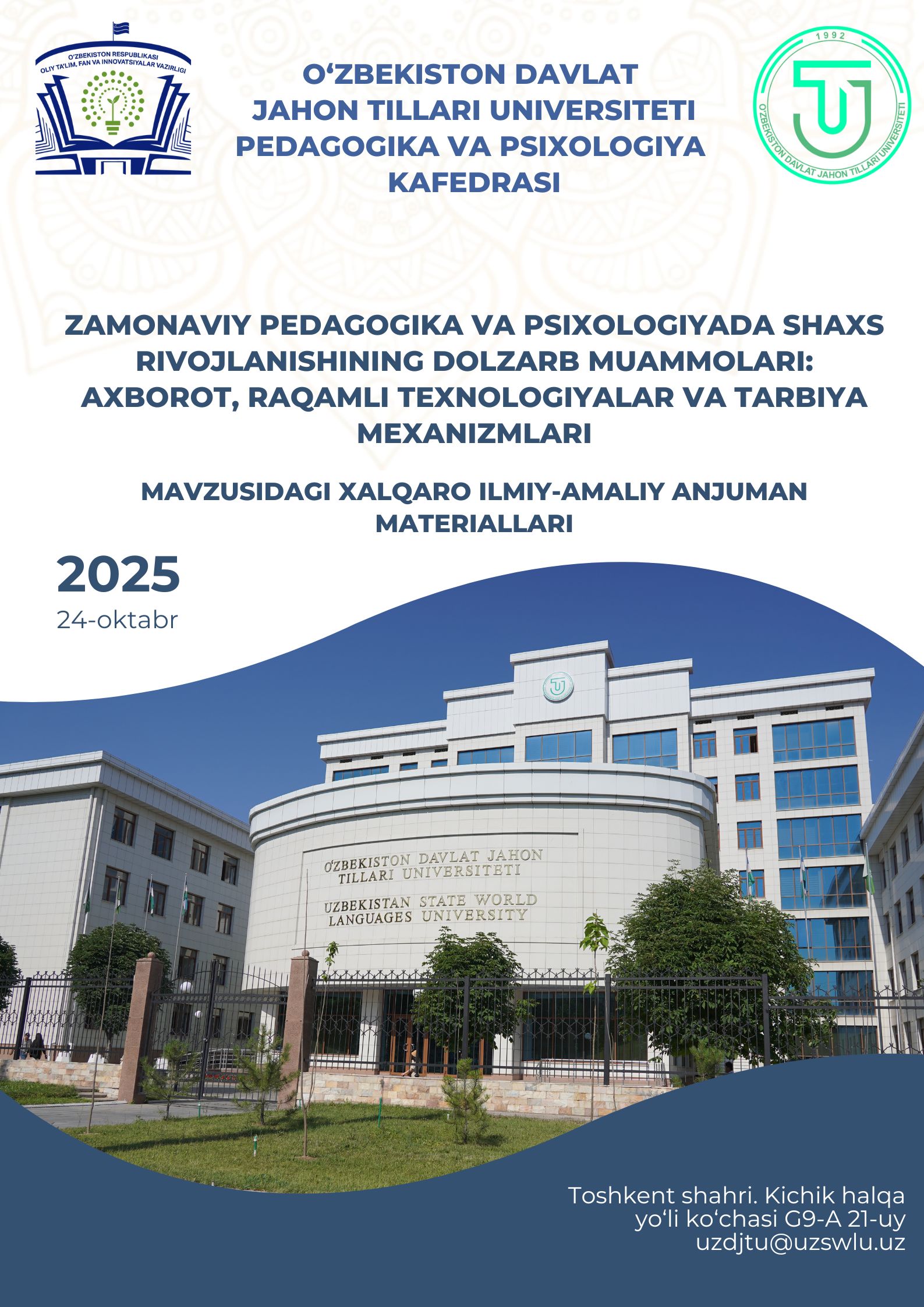 O'ZBEKISTON RESPUBLIKASI
OLIY TA'LIM, FAN VA INNOVATSIYALAR VAZIRLIGI

O'ZBEKISTON DAVLAT
JAHON TILLARI UNIVERSITETI
PEDAGOGIKA VA PSIXOLOGIYA
KAFEDRASI

1992
O'ZBEKISTON DAVLAT JAHON TILLARI UNIVERSITETI

ZAMONAVIY PEDAGOGIKA VA PSIXOLOGIYADA SHAXS RIVOJLANISHINING DOLZARB MUAMMOLARI: AXBOROT, RAQAMLI TEXNOLOGIYALAR VA TARBIYA MEXANIZMLARI

MAVZUSIDAGI XALQARO ILMIY-AMALIY ANJUMAN MATERIALLARI

2025
24-oktabr

O'ZBEKISTON DAVLAT JAHON
TILLARI UNIVERSITETI
UZBEKISTAN STATE WORLD
LANGUAGES UNIVERSITY

Toshkent shahri. Kichik halqa
yo'li ko'chasi G9-A 21-uy
uzdjtu@uzswlu.uz